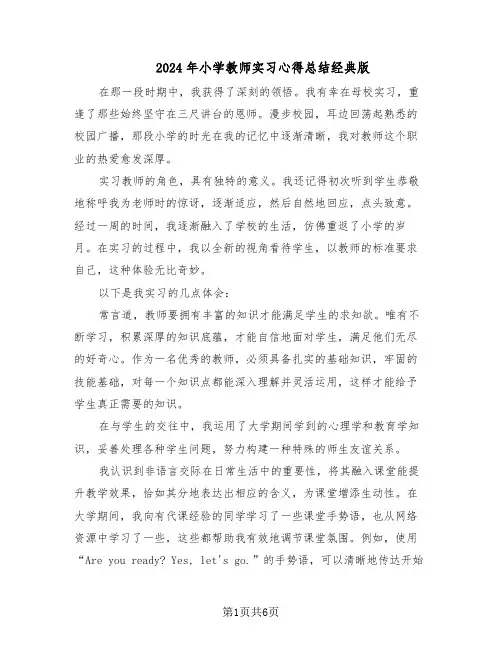 2024年小学教师实习心得总结经典版

在那一段时期中，我获得了深刻的领悟。我有幸在母校实习，重逢了那些始终坚守在三尺讲台的恩师。漫步校园，耳边回荡起熟悉的校园广播，那段小学的时光在我的记忆中逐渐清晰，我对教师这个职业的热爱愈发深厚。

实习教师的角色，具有独特的意义。我还记得初次听到学生恭敬地称呼我为老师时的惊讶，逐渐适应，然后自然地回应，点头致意。经过一周的时间，我逐渐融入了学校的生活，仿佛重返了小学的岁月。在实习的过程中，我以全新的视角看待学生，以教师的标准要求自己，这种体验无比奇妙。

以下是我实习的几点体会：

常言道，教师要拥有丰富的知识才能满足学生的求知欲。唯有不断学习，积累深厚的知识底蕴，才能自信地面对学生，满足他们无尽的好奇心。作为一名优秀的教师，必须具备扎实的基础知识，牢固的技能基础，对每一个知识点都能深入理解并灵活运用，这样才能给予学生真正需要的知识。

在与学生的交往中，我运用了大学期间学到的心理学和教育学知识，妥善处理各种学生问题，努力构建一种特殊的师生友谊关系。

我认识到非语言交际在日常生活中的重要性，将其融入课堂能提升教学效果，恰如其分地表达出相应的含义，为课堂增添生动性。在大学期间，我向有代课经验的同学学习了一些课堂手势语，也从网络资源中学习了一些，这些都帮助我有效地调节课堂氛围。例如，使用“Are you ready? Yes, let's go.”的手势语，可以清晰地传达开始

第1页共6页